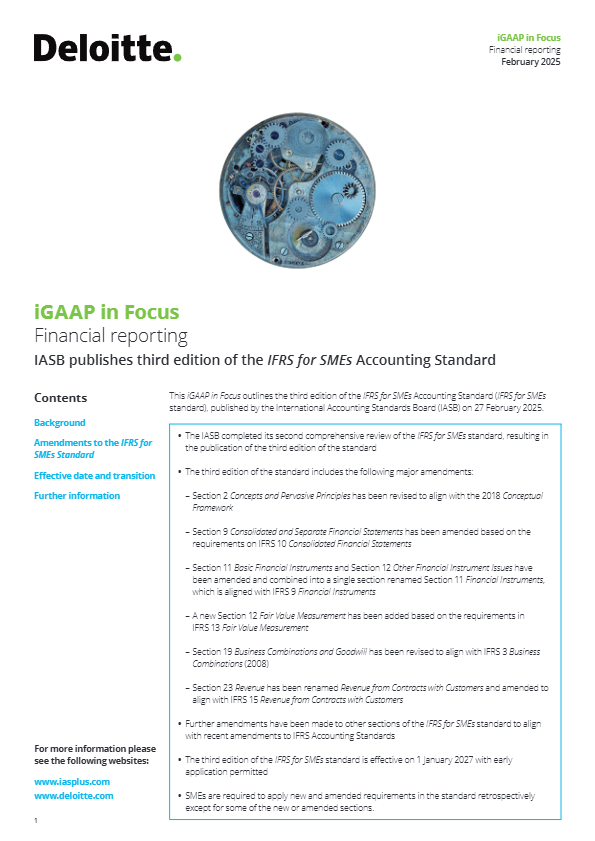 Deloitte.

iGAAP in Focus
Financial reporting
February 2025

iGAAP in Focus
Financial reporting
IASB publishes third edition of the IFRS for SMEs Accounting Standard

Contents

Background

Amendments to the IFRS for SMEs Standard

Effective date and transition

Further information

For more information please see the following websites:

www.iasplus.com
www.deloitte.com

This iGAAP in Focus outlines the third edition of the IFRS for SMEs Accounting Standard (IFRS for SMEs standard), published by the International Accounting Standards Board (IASB) on 27 February 2025.

• The IASB completed its second comprehensive review of the IFRS for SMEs standard, resulting in the publication of the third edition of the standard

• The third edition of the standard includes the following major amendments:

– Section 2 Concepts and Pervasive Principles has been revised to align with the 2018 Conceptual Framework

– Section 9 Consolidated and Separate Financial Statements has been amended based on the requirements on IFRS 10 Consolidated Financial Statements

– Section 11 Basic Financial Instruments and Section 12 Other Financial Instrument Issues have been amended and combined into a single section renamed Section 11 Financial Instruments, which is aligned with IFRS 9 Financial Instruments

– A new Section 12 Fair Value Measurement has been added based on the requirements in IFRS 13 Fair Value Measurement

– Section 19 Business Combinations and Goodwill has been revised to align with IFRS 3 Business Combinations (2008)

– Section 23 Revenue has been renamed Revenue from Contracts with Customers and amended to align with IFRS 15 Revenue from Contracts with Customers

• Further amendments have been made to other sections of the IFRS for SMEs standard to align with recent amendments to IFRS Accounting Standards

• The third edition of the IFRS for SMEs standard is effective on 1 January 2027 with early application permitted

• SMEs are required to apply new and amended requirements in the standard retrospectively except for some of the new or amended sections.

1